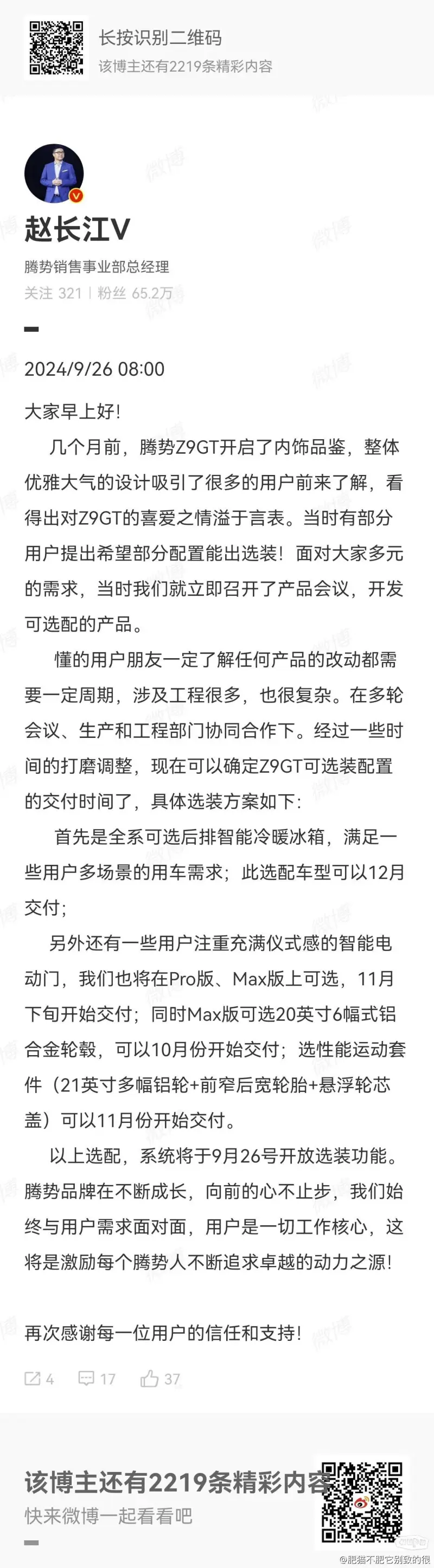 长按识别二维码
该博主还有2219条精彩内容

赵长江V
腾势销售事业部总经理
关注 321 | 粉丝 65.2万

2024/9/26 08:00

大家早上好!

几个月前，腾势Z9GT开启了内饰品鉴，整体优雅大气的设计吸引了很多的用户前来了解，看得出对Z9GT的喜爱之情溢于言表。当时有部分用户提出希望部分配置能出选装！面对大家多元的需求，当时我们就立即召开了产品会议，开发可选配的产品。

懂的用户朋友一定了解任何产品的改动都需要一定周期，涉及工程很多，也很复杂。在多轮会议、生产和工程部门协同合作下。经过一些时间的打磨调整，现在可以确定Z9GT可选装配置的交付时间了，具体选装方案如下：

首先是全系可选后排智能冷暖冰箱，满足一些用户多场景的用车需求；此选配车型可以12月交付；

另外还有一些用户注重充满仪式感的智能电动门，我们也将在Pro版、Max版上可选，11月下旬开始交付；同时Max版可选20英寸6幅式铝合金轮毂，可以10月份开始交付；选性能运动套件（21英寸多幅铝轮+前窄后宽轮胎+悬浮轮芯盖）可以11月份开始交付。

以上选配，系统将于9月26号开放选装功能。腾势品牌在不断成长，向前的心不止步，我们始终与用户需求面对面，用户是一切工作核心，这将是激励每个腾势人不断追求卓越的动力之源!

再次感谢每一位用户的信任和支持!

4 17 37

该博主还有2219条精彩内容
快来微博一起看看吧

@肥猫不肥它别致的很